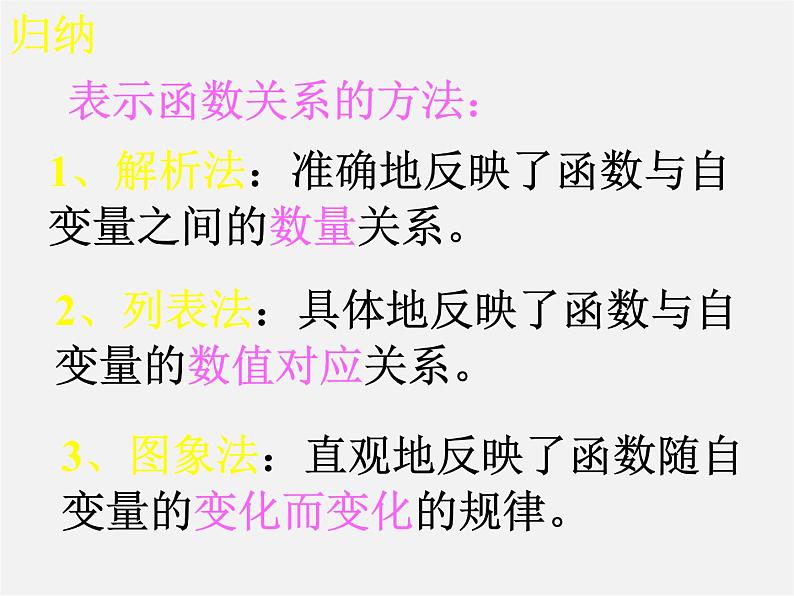 归纳

表示函数关系的方法：

1、解析法：准确地反映了函数与自变量之间的数量关系。

2、列表法：具体地反映了函数与自变量的数值对应关系。

3、图象法：直观地反映了函数随自变量的变化而变化的规律。